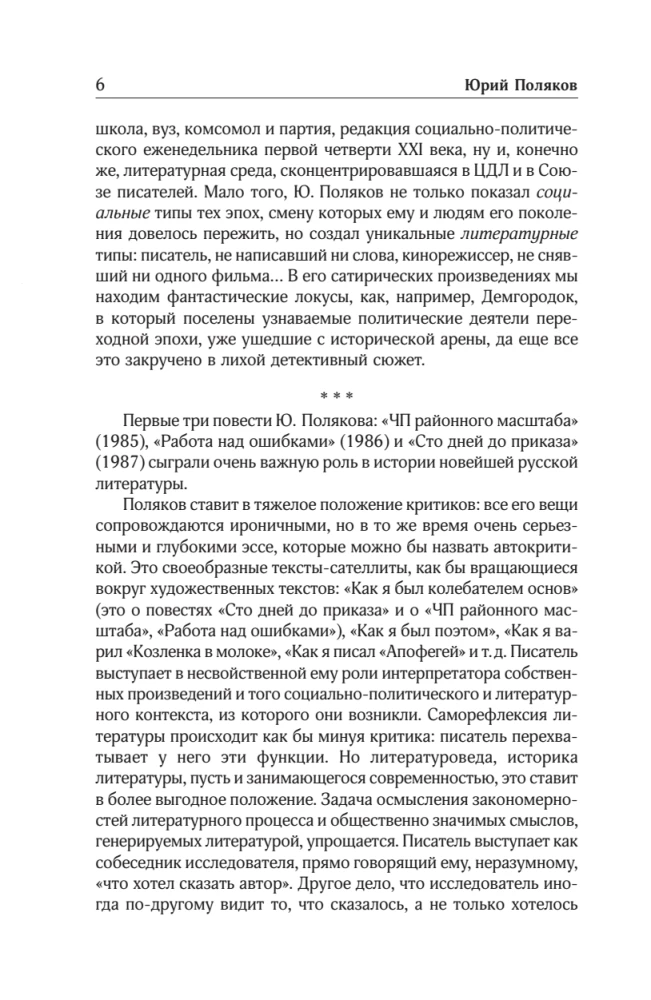 6 Юрий Поляков

школа, вуз, комсомол и партия, редакция социально-политического еженедельника первой четверти XXI века, ну и, конечно же, литературная среда, сконцентрировавшаяся в ЦДЛ и в Союзе писателей. Мало того, Ю. Поляков не только показал социальные типы тех эпох, смену которых ему и людям его поколения довелось пережить, но создал уникальные литературные типы: писатель, не написавший ни слова, кинорежиссер, не снявший ни одного фильма... В его сатирических произведениях мы находим фантастические локусы, как, например, Демгородок, в который поселены узнаваемые политические деятели переходной эпохи, уже ушедшие с исторической арены, да еще все это закручено в лихой детективный сюжет.

* * *

Первые три повести Ю. Полякова: «ЧП районного масштаба» (1985), «Работа над ошибками» (1986) и «Сто дней до приказа» (1987) сыграли очень важную роль в истории новейшей русской литературы.

Поляков ставит в тяжелое положение критиков: все его вещи сопровождаются ироничными, но в то же время очень серьезными и глубокими эссе, которые можно бы назвать автокритикой. Это своеобразные тексты-сателлиты, как бы вращающиеся вокруг художественных текстов: «Как я был колебателем основ» (это о повестях «Сто дней до приказа» и о «ЧП районного масштаба», «Работа над ошибками»), «Как я был поэтом», «Как я варил «Козленка в молоке», «Как я писал «Апофегей» и т. д. Писатель выступает в несвойственной ему роли интерпретатора собственных произведений и того социально-политического и литературного контекста, из которого они возникли. Саморефлексия литературы происходит как бы минуя критика: писатель перехватывает у него эти функции. Но литературоведа, историка литературы, пусть и занимающегося современностью, это ставит в более выгодное положение. Задача осмысления закономерностей литературного процесса и общественно значимых смыслов, генерируемых литературой, упрощается. Писатель выступает как собеседник исследователя, прямо говорящий ему, неразумному, «что хотел сказать автор». Другое дело, что исследователь иногда по-другому видит то, что сказалось, а не только хотелось